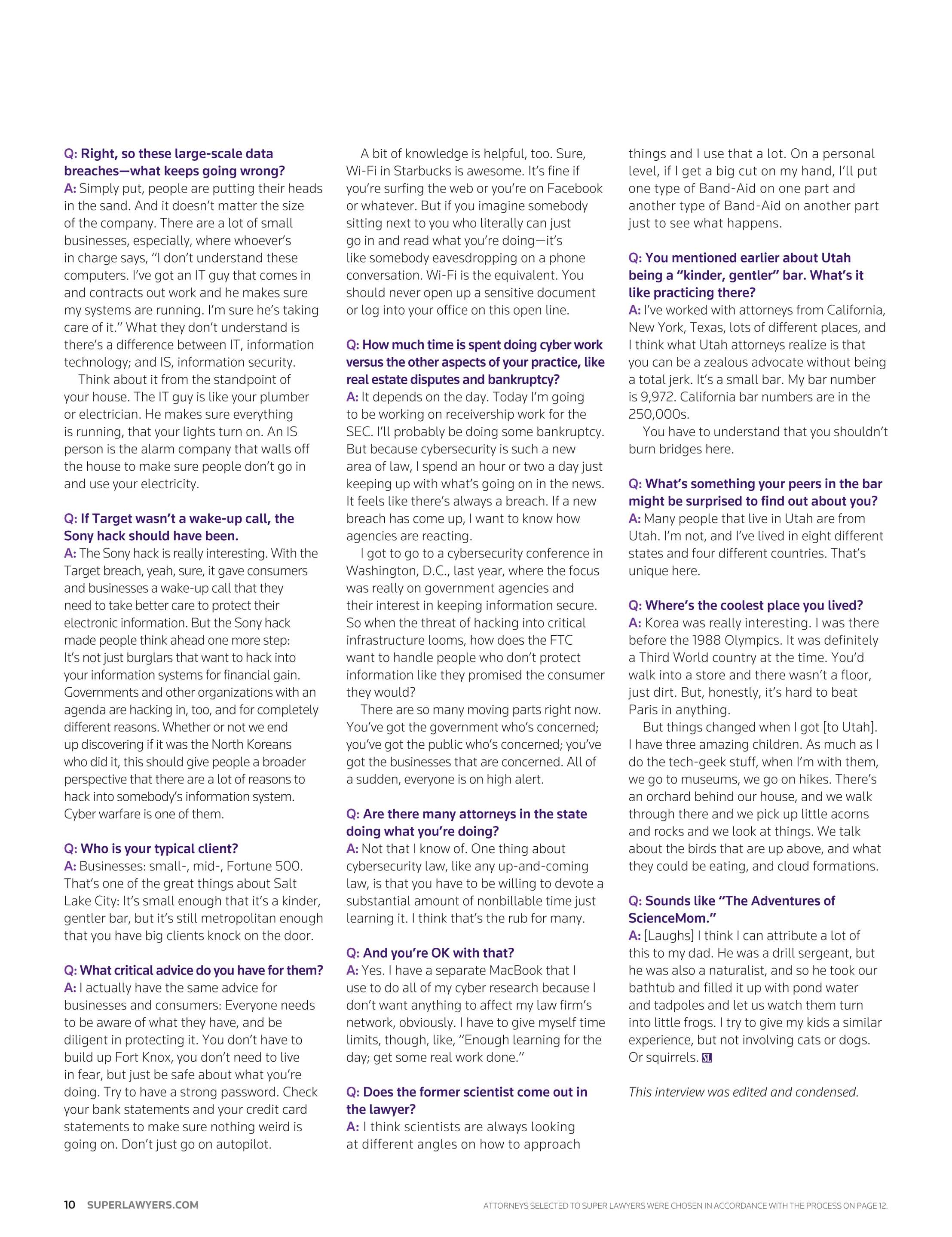 Q: Right, so these large-scale data breaches—what keeps going wrong?
A: Simply put, people are putting their heads in the sand. And it doesn't matter the size of the company. There are a lot of small businesses, especially, where whoever's in charge says, "I don't understand these computers. I've got an IT guy that comes in and contracts out work and he makes sure my systems are running. I'm sure he's taking care of it." What they don't understand is there's a difference between IT, information technology; and IS, information security.

Think about it from the standpoint of your house. The IT guy is like your plumber or electrician. He makes sure everything is running, that your lights turn on. An IS person is the alarm company that walls off the house to make sure people don't go in and use your electricity.

Q: If Target wasn't a wake-up call, the Sony hack should have been.
A: The Sony hack is really interesting. With the Target breach, yeah, sure, it gave consumers and businesses a wake-up call that they need to take better care to protect their electronic information. But the Sony hack made people think ahead one more step: It's not just burglars that want to hack into your information systems for financial gain. Governments and other organizations with an agenda are hacking in, too, and for completely different reasons. Whether or not we end up discovering if it was the North Koreans who did it, this should give people a broader perspective that there are a lot of reasons to hack into somebody's information system. Cyber warfare is one of them.

Q: Who is your typical client?
A: Businesses: small-, mid-, Fortune 500. That's one of the great things about Salt Lake City: It's small enough that it's a kinder, gentler bar, but it's still metropolitan enough that you have big clients knock on the door.

Q: What critical advice do you have for them?
A: I actually have the same advice for businesses and consumers: Everyone needs to be aware of what they have, and be diligent in protecting it. You don't have to build up Fort Knox, you don't need to live in fear, but just be safe about what you're doing. Try to have a strong password. Check your bank statements and your credit card statements to make sure nothing weird is going on. Don't just go on autopilot.

A bit of knowledge is helpful, too. Sure, Wi-Fi in Starbucks is awesome. It's fine if you're surfing the web or you're on Facebook or whatever. But if you imagine somebody sitting next to you who literally can just go in and read what you're doing—it's like somebody eavesdropping on a phone conversation. Wi-Fi is the equivalent. You should never open up a sensitive document or log into your office on this open line.

Q: How much time is spent doing cyber work versus the other aspects of your practice, like real estate disputes and bankruptcy?
A: It depends on the day. Today I'm going to be working on receivership work for the SEC. I'll probably be doing some bankruptcy. But because cybersecurity is such a new area of law, I spend an hour or two a day just keeping up with what's going on in the news. It feels like there's always a breach. If a new breach has come up, I want to know how agencies are reacting.

I got to go to a cybersecurity conference in Washington, D.C., last year, where the focus was really on government agencies and their interest in keeping information secure. So when the threat of hacking into critical infrastructure looms, how does the FTC want to handle people who don't protect information like they promised the consumer they would?

There are so many moving parts right now. You've got the government who's concerned; you've got the public who's concerned; you've got the businesses that are concerned. All of a sudden, everyone is on high alert.

Q: Are there many attorneys in the state doing what you're doing?
A: Not that I know of. One thing about cybersecurity law, like any up-and-coming law, is that you have to be willing to devote a substantial amount of nonbillable time just learning it. I think that's the rub for many.

Q: And you're OK with that?
A: Yes. I have a separate MacBook that I use to do all of my cyber research because I don't want anything to affect my law firm's network, obviously. I have to give myself time limits, though, like, "Enough learning for the day; get some real work done."

Q: Does the former scientist come out in the lawyer?
A: I think scientists are always looking at different angles on how to approach things and I use that a lot. On a personal level, if I get a big cut on my hand, I'll put one type of Band-Aid on one part and another type of Band-Aid on another part just to see what happens.

Q: You mentioned earlier about Utah being a "kinder, gentler" bar. What's it like practicing there?
A: I've worked with attorneys from California, New York, Texas, lots of different places, and I think what Utah attorneys realize is that you can be a zealous advocate without being a total jerk. It's a small bar. My bar number is 9,972. California bar numbers are in the 250,000s.

You have to understand that you shouldn't burn bridges here.

Q: What's something your peers in the bar might be surprised to find out about you?
A: Many people that live in Utah are from Utah. I'm not, and I've lived in eight different states and four different countries. That's unique here.

Q: Where's the coolest place you lived?
A: Korea was really interesting. I was there before the 1988 Olympics. It was definitely a Third World country at the time. You'd walk into a store and there wasn't a floor, just dirt. But, honestly, it's hard to beat Paris in anything.

But things changed when I got [to Utah]. I have three amazing children. As much as I do the tech-geek stuff, when I'm with them, we go to museums, we go on hikes. There's an orchard behind our house, and we walk through there and we pick up little acorns and rocks and we look at things. We talk about the birds that are up above, and what they could be eating, and cloud formations.

Q: Sounds like "The Adventures of ScienceMom."
A: [Laughs] I think I can attribute a lot of this to my dad. He was a drill sergeant, but he was also a naturalist, and so he took our bathtub and filled it up with pond water and tadpoles and let us watch them turn into little frogs. I try to give my kids a similar experience, but not involving cats or dogs. Or squirrels. SL

This interview was edited and condensed.

10 SUPERLAWYERS.COM

ATTORNEYS SELECTED TO SUPER LAWYERS WERE CHOSEN IN ACCORDANCE WITH THE PROCESS ON PAGE 12.